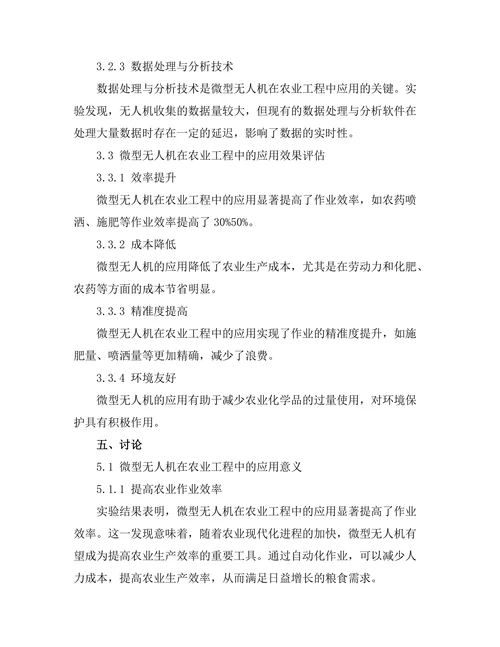 3.2.3 数据处理与分析技术

数据处理与分析技术是微型无人机在农业工程中应用的关键。实验发现，无人机收集的数据量较大，但现有的数据处理与分析软件在处理大量数据时存在一定的延迟，影响了数据的实时性。

3.3 微型无人机在农业工程中的应用效果评估

3.3.1 效率提升

微型无人机在农业工程中的应用显著提高了作业效率，如农药喷洒、施肥等作业效率提高了 30%50%。

3.3.2 成本降低

微型无人机的应用降低了农业生产成本，尤其是在劳动力和化肥、农药等方面的成本节省明显。

3.3.3 精准度提高

微型无人机在农业工程中的应用实现了作业的精准度提升，如施肥量、喷洒量等更加精确，减少了浪费。

3.3.4 环境友好

微型无人机的应用有助于减少农业化学品的过量使用，对环境保护具有积极作用。

五、讨论

5.1 微型无人机在农业工程中的应用意义

5.1.1 提高农业作业效率

实验结果表明，微型无人机在农业工程中的应用显著提高了作业效率。这一发现意味着，随着农业现代化进程的加快，微型无人机有望成为提高农业生产效率的重要工具。通过自动化作业，可以减少人力成本，提高农业生产效率，从而满足日益增长的粮食需求。